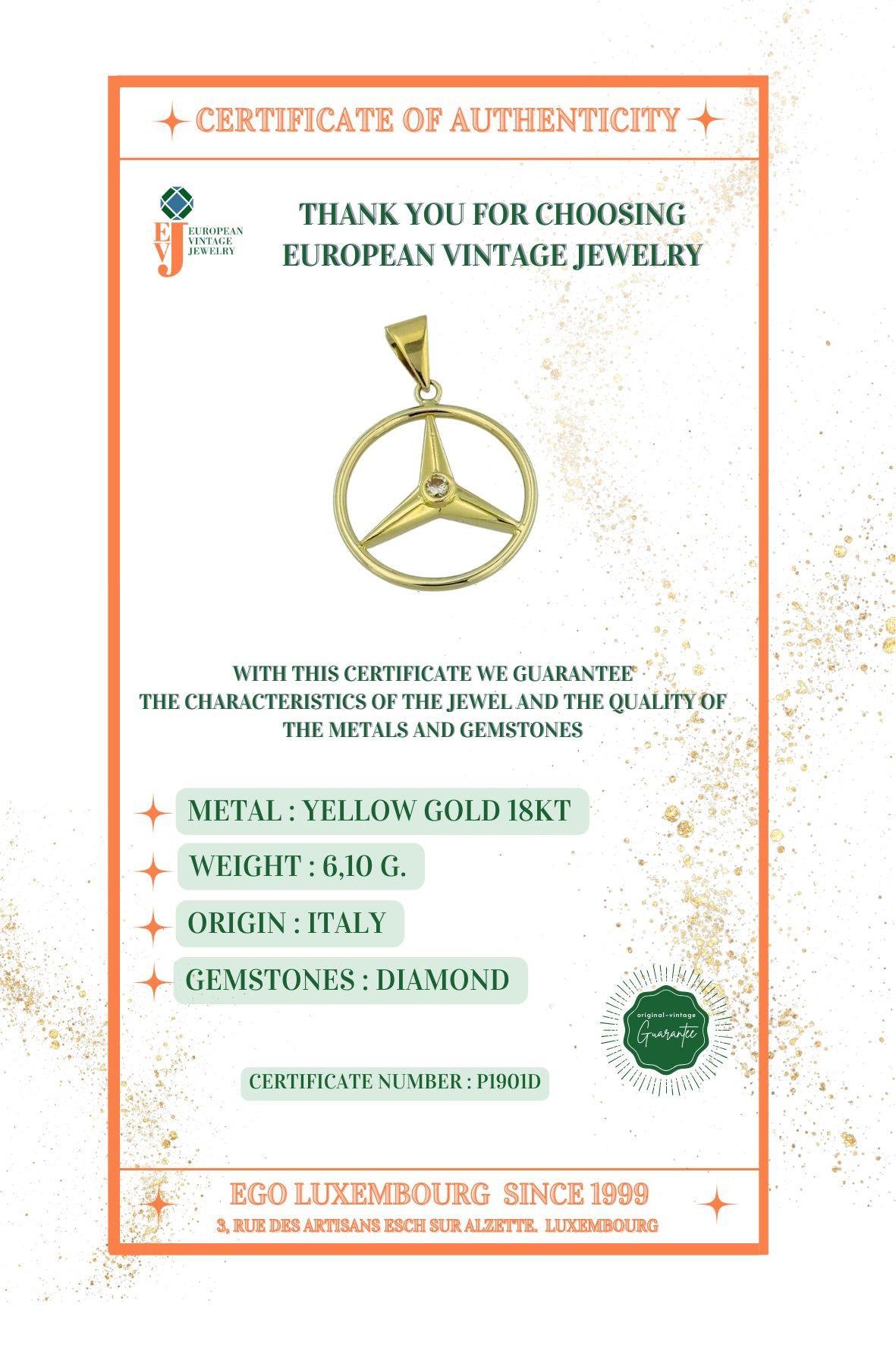 CERTIFICATE OF AUTHENTICITY

EVJ
EUROPEAN VINTAGE JEWELRY

THANK YOU FOR CHOOSING EUROPEAN VINTAGE JEWELRY

WITH THIS CERTIFICATE WE GUARANTEE THE CHARACTERISTICS OF THE JEWEL AND THE QUALITY OF THE METALS AND GEMSTONES

METAL : YELLOW GOLD 18KT

WEIGHT : 6,10 G.

ORIGIN : ITALY

GEMSTONES : DIAMOND

original-vintage
Guarantee

CERTIFICATE NUMBER : P1901D

EGO LUXEMBOURG SINCE 1999
3, RUE DES ARTISANS ESCH SUR ALZETTE. LUXEMBOURG